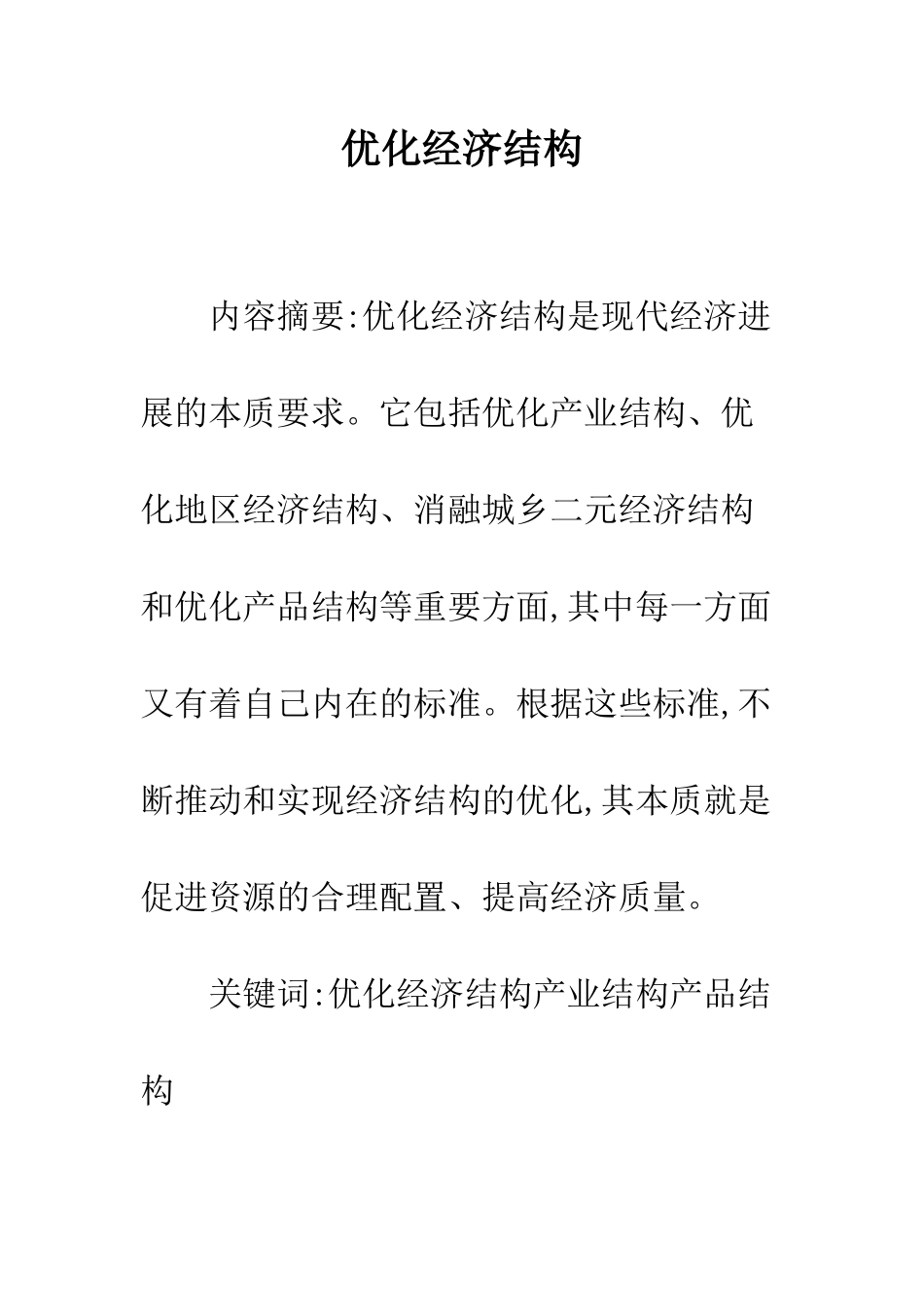 优化经济结构

内容摘要:优化经济结构是现代经济进展的本质要求。它包括优化产业结构、优化地区经济结构、消融城乡二元经济结构和优化产品结构等重要方面,其中每一方面又有着自己内在的标准。根据这些标准,不断推动和实现经济结构的优化,其本质就是促进资源的合理配置、提高经济质量。

关键词:优化经济结构产业结构产品结构